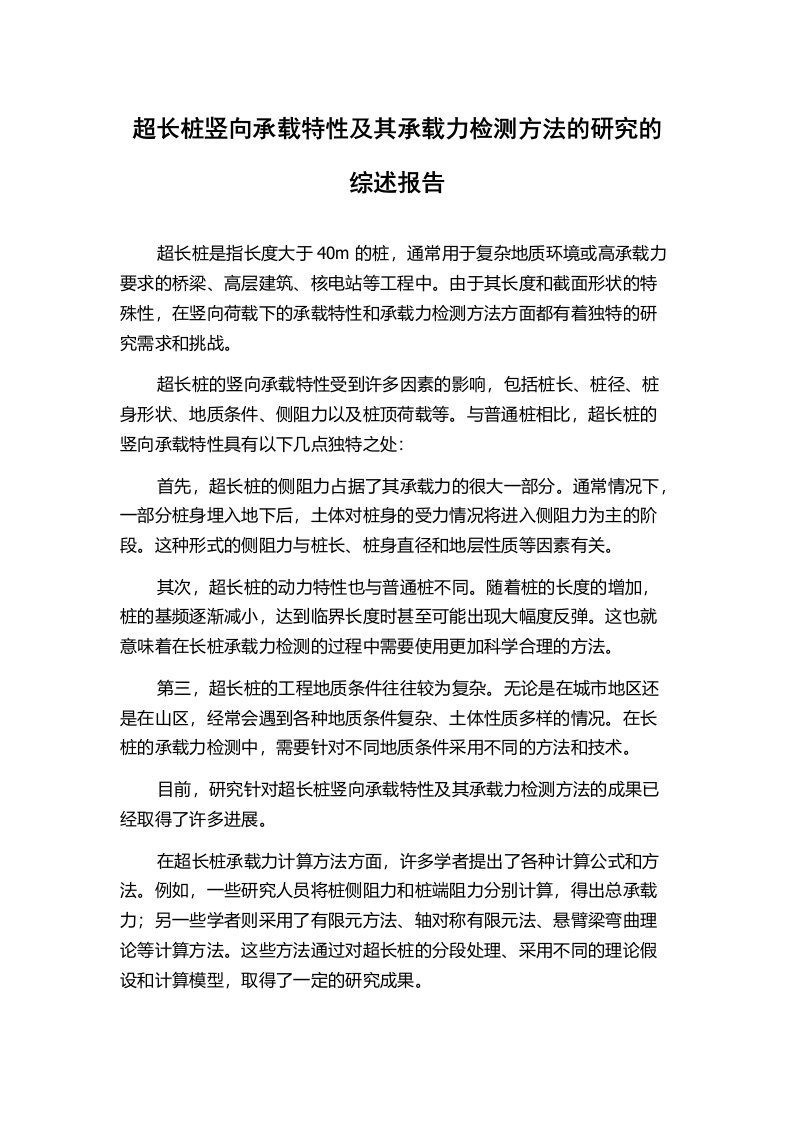 超长桩竖向承载特性及其承载力检测方法的研究的综述报告

超长桩是指长度大于 40m 的桩，通常用于复杂地质环境或高承载力要求的桥梁、高层建筑、核电站等工程中。由于其长度和截面形状的特殊性，在竖向荷载下的承载特性和承载力检测方法方面都有着独特的研究需求和挑战。

超长桩的竖向承载特性受到许多因素的影响，包括桩长、桩径、桩身形状、地质条件、侧阻力以及桩顶荷载等。与普通桩相比，超长桩的竖向承载特性具有以下几点独特之处:

首先，超长桩的侧阻力占据了其承载力的很大一部分。通常情况下，一部分桩身埋入地下后，土体对桩身的受力情况将进入侧阻力为主的阶段。这种形式的侧阻力与桩长、桩身直径和地层性质等因素有关。

其次，超长桩的动力特性也与普通桩不同。随着桩的长度的增加，桩的基频逐渐减小，达到临界长度时甚至可能出现大幅度反弹。这也就意味着在长桩承载力检测的过程中需要使用更加科学合理的方法。

第三，超长桩的工程地质条件往往较为复杂。无论是在城市地区还是在山区，经常会遇到各种地质条件复杂、土体性质多样的情况。在长桩的承载力检测中，需要针对不同地质条件采用不同的方法和技术。

目前，研究针对超长桩竖向承载特性及其承载力检测方法的成果已经取得了许多进展。

在超长桩承载力计算方法方面，许多学者提出了各种计算公式和方法。例如，一些研究人员将桩侧阻力和桩端阻力分别计算，得出总承载力；另一些学者则采用了有限元方法、轴对称有限元法、悬臂梁弯曲理论等计算方法。这些方法通过对超长桩的分段处理、采用不同的理论假设和计算模型，取得了一定的研究成果。